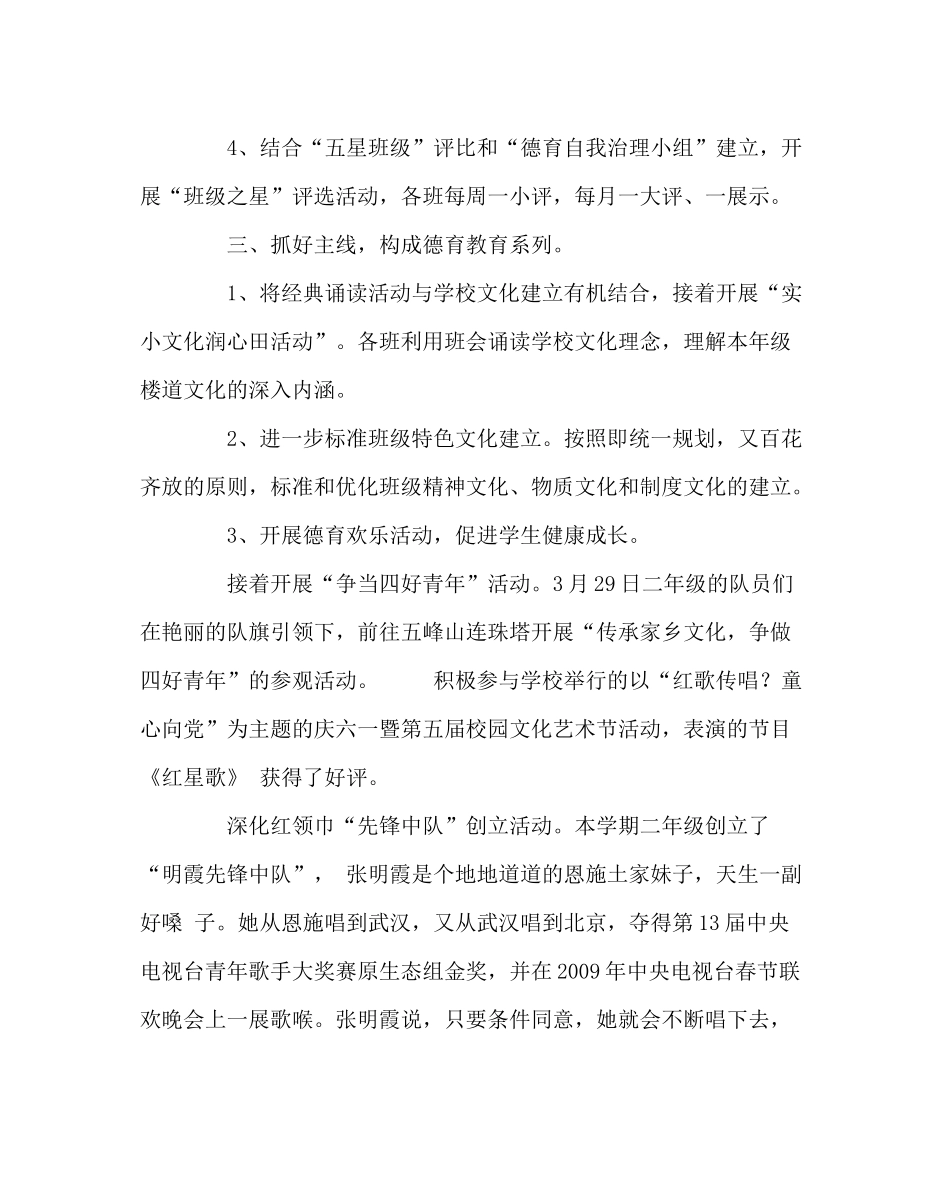 4、结合“五星班级”评比和“德育自我治理小组”建立，开展“班级之星”评选活动，各班每周一小评，每月一大评、一展示。

三、抓好主线，构成德育教育系列。

1、将经典诵读活动与学校文化建立有机结合，接着开展“实小文化润心田活动”。各班利用班会诵读学校文化理念，理解本年级楼道文化的深入内涵。

2、进一步标准班级特色文化建立。按照即统一规划，又百花齐放的原则，标准和优化班级精神文化、物质文化和制度文化的建立。

3、开展德育欢乐活动，促进学生健康成长。

接着开展“争当四好青年”活动。3月29日二年级的队员们在艳丽的队旗引领下，前往五峰山连珠塔开展“传承家乡文化，争做四好青年”的参观活动。 积极参与学校举行的以“红歌传唱？童心向党”为主题的庆六一暨第五届校园文化艺术节活动，表演的节目《红星歌》 获得了好评。

深化红领巾“先锋中队”创立活动。本学期二年级创立了“明霞先锋中队”， 张明霞是个地地道道的恩施土家妹子，天生一副好嗓 子。她从恩施唱到武汉，又从武汉唱到北京，夺得第13届中央电视台青年歌手大奖赛原生态组金奖，并在2009年中央电视台春节联欢晚会上一展歌喉。张明霞说，只要条件同意，她就会不断唱下去，